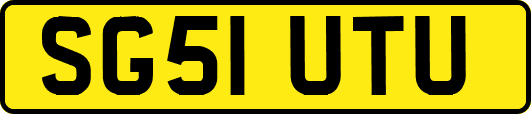 SG51 UTU